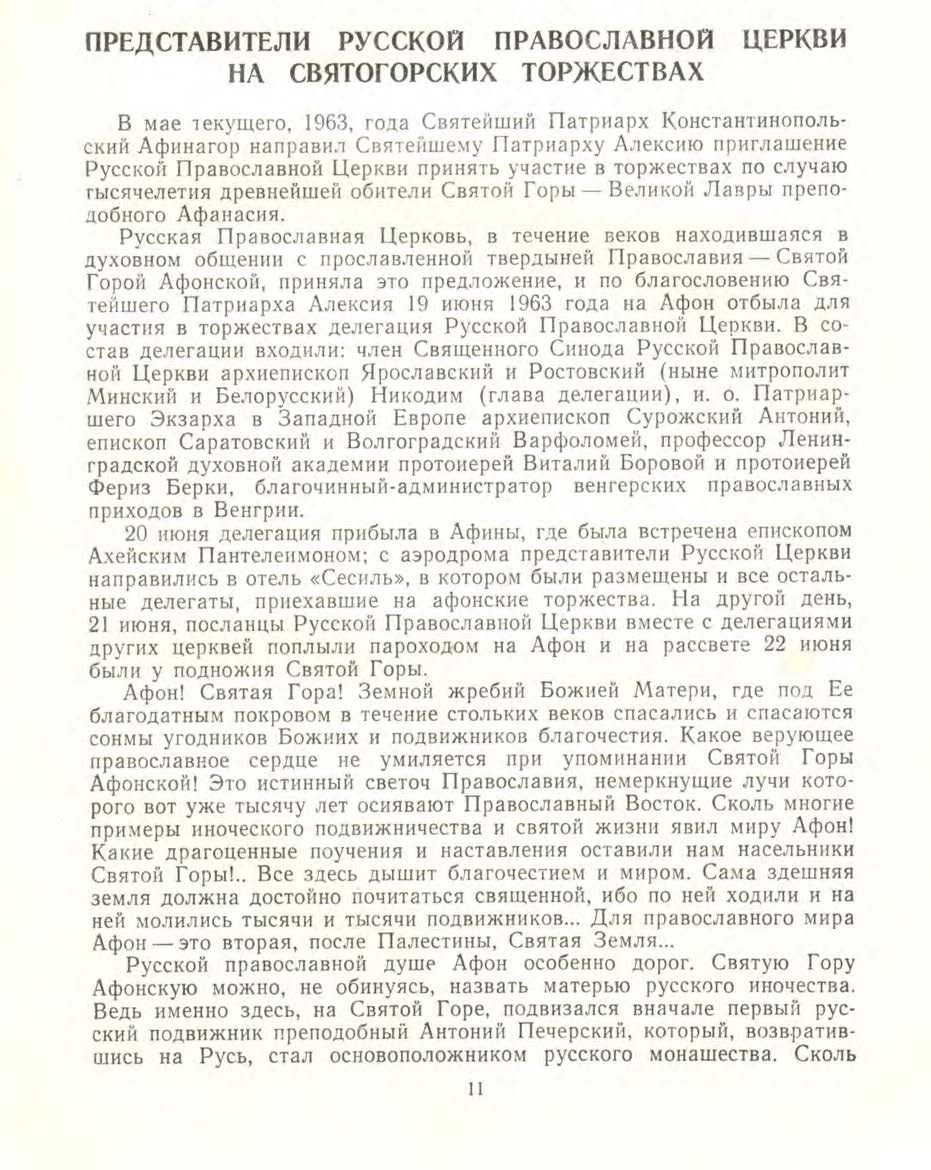 ПРЕДСТАВИТЕЛИ РУССКОЙ ПРАВОСЛАВНОЙ ЦЕРКВИ НА СВЯТОГОРСКИХ ТОРЖЕСТВАХ

В мае текущего, 1963, года Святейший Патриарх Константинопольский Афинагор направил Святейшему Патриарху Алексию приглашение Русской Православной Церкви принять участие в торжествах по случаю тысячелетия древнейшей обители Святой Горы — Великой Лавры преподобного Афанасия.

Русская Православная Церковь, в течение веков находившаяся в духовном общении с прославленной твердыней Православия — Святой Горой Афонской, приняла это предложение, и по благословению Святейшего Патриарха Алексия 19 июня 1963 года на Афон отбыла для участия в торжествах делегация Русской Православной Церкви. В состав делегации входили: член Священного Синода Русской Православной Церкви архиепископ Ярославский и Ростовский (ныне митрополит Минский и Белорусский) Никодим (глава делегации), и. о. Патриаршего Экзарха в Западной Европе архиепископ Сурожский Антоний, епископ Саратовский и Волгоградский Варфоломей, профессор Ленинградской духовной академии протоиерей Виталий Боровой и протоиерей Фериз Берки, благочинный-администратор венгерских православных приходов в Венгрии.

20 июня делегация прибыла в Афины, где была встречена епископом Ахейским Пантелеимоном; с аэродрома представители Русской Церкви направились в отель «Сесиль», в котором были размещены и все остальные делегаты, приехавшие на афонские торжества. На другой день, 21 июня, посланцы Русской Православной Церкви вместе с делегациями других церквей поплыли пароходом на Афон и на рассвете 22 июня были у подножия Святой Горы.

Афон! Святая Гора! Земной жребий Божией Матери, где под Ее благодатным покровом в течение стольких веков спасались и спасаются сонмы угодников Божиих и подвижников благочестия. Какое верующее православное сердце не умиляется при упоминании Святой Горы Афонской! Это истинный светоч Православия, немеркнущие лучи которого вот уже тысячу лет осиявают Православный Восток. Сколь многие примеры иноческого подвижничества и святой жизни явил миру Афон! Какие драгоценные поучения и наставления оставили нам насельники Святой Горы!.. Все здесь дышит благочестием и миром. Сама здешняя земля должна достойно почитаться священной, ибо по ней ходили и на ней молились тысячи и тысячи подвижников... Для православного мира Афон — это вторая, после Палестины, Святая Земля...

Русской православной душе Афон особенно дорог. Святую Гору Афонскую можно, не обинуясь, назвать матерью русского иночества. Ведь именно здесь, на Святой Горе, подвизался вначале первый русский подвижник преподобный Антоний Печерский, который, возвратившись на Русь, стал основоположником русского монашества. Сколь

11